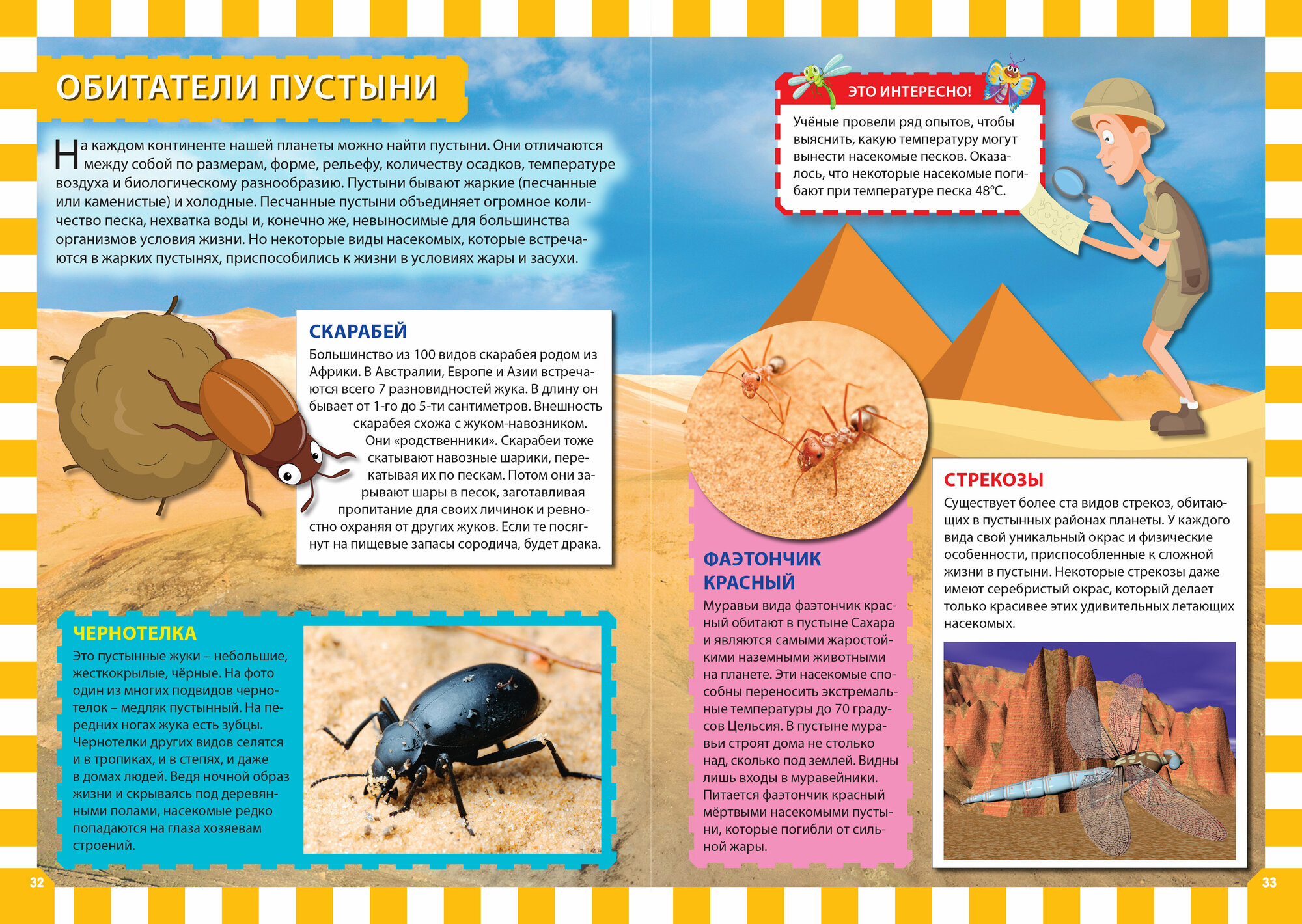 ОБИТАТЕЛИ ПУСТЫНИ

На каждом континенте нашей планеты можно найти пустыни. Они отличаются между собой по размерам, форме, рельефу, количеству осадков, температуре воздуха и биологическому разнообразию. Пустыни бывают жаркие (песчанные или каменистые) и холодные. Песчанные пустыни объединяет огромное количество песка, нехватка воды и, конечно же, невыносимые для большинства организмов условия жизни. Но некоторые виды насекомых, которые встречаются в жарких пустынях, приспособились к жизни в условиях жары и засухи.

СКАРАБЕЙ
Большинство из 100 видов скарабея родом из Африки. В Австралии, Европе и Азии встречаются всего 7 разновидностей жука. В длину он бывает от 1-го до 5-ти сантиметров. Внешность скарабея схожа с жуком-навозником. Они «родственники». Скарабеи тоже скатывают навозные шарики, перекатывая их по пескам. Потом они зарывают шары в песок, заготавливая пропитание для своих личинок и ревностно охраняя от других жуков. Если те посягнут на пищевые запасы сородича, будет драка.

ЧЕРНОТЕЛКА
Это пустынные жуки – небольшие, жесткокрылые, чёрные. На фото один из многих подвидов чернотелок – медляк пустынный. На передних ногах жука есть зубцы. Чернотелки других видов селятся и в тропиках, и в степях, и даже в домах людей. Ведя ночной образ жизни и скрываясь под деревянными полами, насекомые редко попадаются на глаза хозяевам строений.

32

ЭТО ИНТЕРЕСНО!
Учёные провели ряд опытов, чтобы выяснить, какую температуру могут вынести насекомые песков. Оказалось, что некоторые насекомые погибают при температуре песка 48°С.

ФАЭТОНЧИК КРАСНЫЙ
Муравьи вида фаэтончик красный обитают в пустыне Сахара и являются самыми жаростойкими наземными животными на планете. Эти насекомые способны переносить экстремальные температуры до 70 градусов Цельсия. В пустыне муравьи строят дома не столько над, сколько под землей. Видны лишь входы в муравейники. Питается фаэтончик красный мёртвыми насекомыми пустыни, которые погибли от сильной жары.

СТРЕКОЗЫ
Существует более ста видов стрекоз, обитающих в пустынных районах планеты. У каждого вида свой уникальный окрас и физические особенности, приспособленные к сложной жизни в пустыни. Некоторые стрекозы даже имеют серебристый окрас, который делает только красивее этих удивительных летающих насекомых.

33